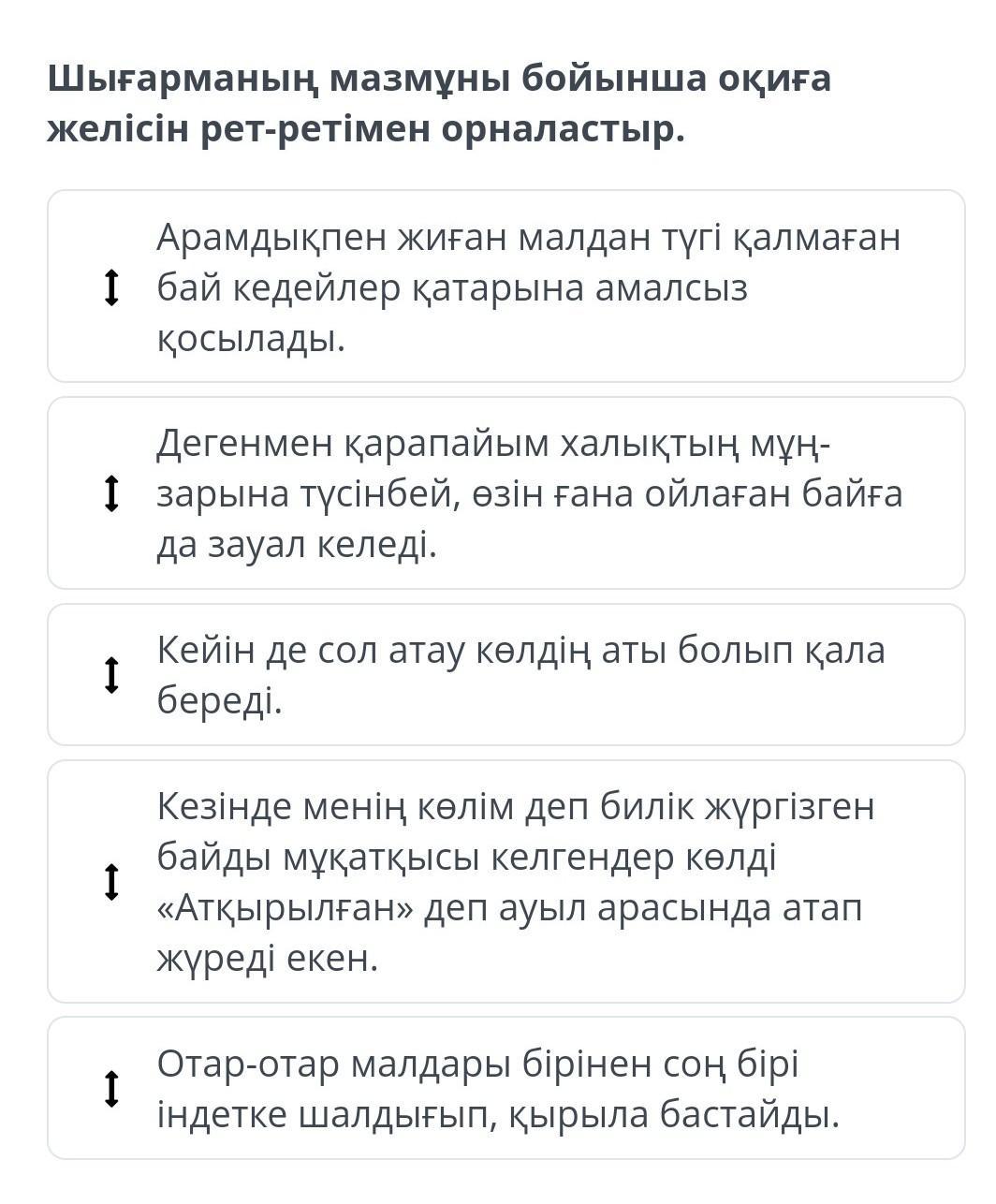 Шығарманың мазмұны бойынша оқиға желісін рет-ретімен орналастыр.

Арамдықпен жиған малдан түгі қалмаған бай кедейлер қатарына амалсыз қосылады.

Дегенмен қарапайым халықтың мұң-зарына түсінбей, өзін ғана ойлаған байға да зауал келеді.

Кейін де сол атау көлдің аты болып қала береді.

Кезінде менің көлім деп билік жүргізген байды мұқатқысы келгендер көлді «Атқырылған» деп ауыл арасында атап жүреді екен.

Отар-отар малдары бірінен соң бірі індетке шалдығып, қырыла бастайды.